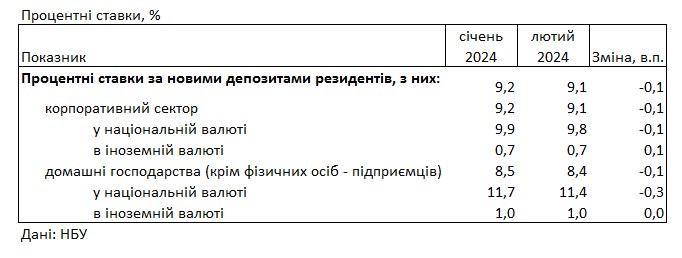 Процентні ставки, %

| Показник | січень 2024 | лютий 2024 | Зміна, в.п. |
|---|---|---|---|
| **Процентні ставки за новими депозитами резидентів, з них:** | 9,2 | 9,1 | -0,1 |
| корпоративний сектор | 9,2 | 9,1 | -0,1 |
| у національній валюті | 9,9 | 9,8 | -0,1 |
| в іноземній валюті | 0,7 | 0,7 | 0,1 |
| домашні господарства (крім фізичних осіб - підприємців) | 8,5 | 8,4 | -0,1 |
| у національній валюті | 11,7 | 11,4 | -0,3 |
| в іноземній валюті | 1,0 | 1,0 | 0,0 |

Дані: НБУ